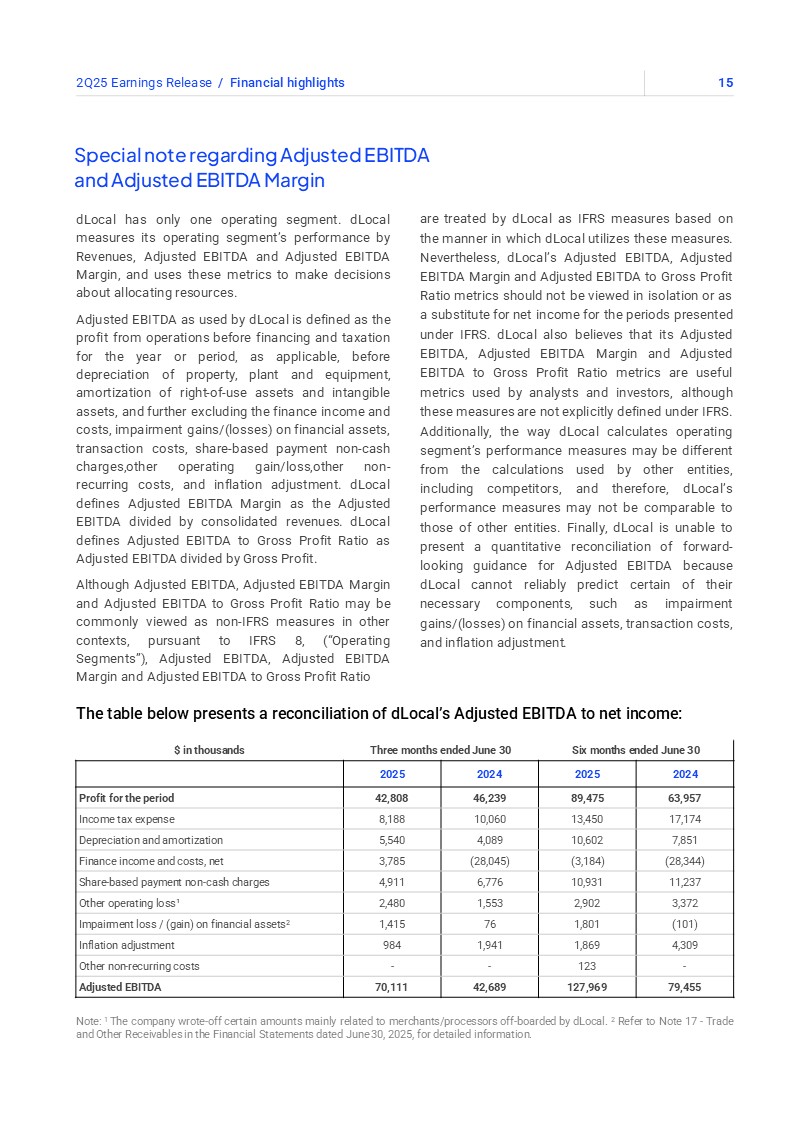 2Q25 Earnings Release / Financial highlights 15

Special note regarding Adjusted EBITDA and Adjusted EBITDA Margin

dLocal has only one operating segment. dLocal measures its operating segment's performance by Revenues, Adjusted EBITDA and Adjusted EBITDA Margin, and uses these metrics to make decisions about allocating resources.

Adjusted EBITDA as used by dLocal is defined as the profit from operations before financing and taxation for the year or period, as applicable, before depreciation of property, plant and equipment, amortization of right-of-use assets and intangible assets, and further excluding the finance income and costs, impairment gains/(losses) on financial assets, transaction costs, share-based payment non-cash charges,other operating gain/loss,other non-recurring costs, and inflation adjustment. dLocal defines Adjusted EBITDA Margin as the Adjusted EBITDA divided by consolidated revenues. dLocal defines Adjusted EBITDA to Gross Profit Ratio as Adjusted EBITDA divided by Gross Profit.

Although Adjusted EBITDA, Adjusted EBITDA Margin and Adjusted EBITDA to Gross Profit Ratio may be commonly viewed as non-IFRS measures in other contexts, pursuant to IFRS 8, ("Operating Segments"), Adjusted EBITDA, Adjusted EBITDA Margin and Adjusted EBITDA to Gross Profit Ratio are treated by dLocal as IFRS measures based on the manner in which dLocal utilizes these measures. Nevertheless, dLocal's Adjusted EBITDA, Adjusted EBITDA Margin and Adjusted EBITDA to Gross Profit Ratio metrics should not be viewed in isolation or as a substitute for net income for the periods presented under IFRS. dLocal also believes that its Adjusted EBITDA, Adjusted EBITDA Margin and Adjusted EBITDA to Gross Profit Ratio metrics are useful metrics used by analysts and investors, although these measures are not explicitly defined under IFRS. Additionally, the way dLocal calculates operating segment's performance measures may be different from the calculations used by other entities, including competitors, and therefore, dLocal's performance measures may not be comparable to those of other entities. Finally, dLocal is unable to present a quantitative reconciliation of forward-looking guidance for Adjusted EBITDA because dLocal cannot reliably predict certain of their necessary components, such as impairment gains/(losses) on financial assets, transaction costs, and inflation adjustment.

The table below presents a reconciliation of dLocal's Adjusted EBITDA to net income:

| $ in thousands | Three months ended June 30 | | Six months ended June 30 | |
|---|---|---|---|---|
| | 2025 | 2024 | 2025 | 2024 |
| Profit for the period | 42,808 | 46,239 | 89,475 | 63,957 |
| Income tax expense | 8,188 | 10,060 | 13,450 | 17,174 |
| Depreciation and amortization | 5,540 | 4,089 | 10,602 | 7,851 |
| Finance income and costs, net | 3,785 | (28,045) | (3,184) | (28,344) |
| Share-based payment non-cash charges | 4,911 | 6,776 | 10,931 | 11,237 |
| Other operating loss¹ | 2,480 | 1,553 | 2,902 | 3,372 |
| Impairment loss / (gain) on financial assets² | 1,415 | 76 | 1,801 | (101) |
| Inflation adjustment | 984 | 1,941 | 1,869 | 4,309 |
| Other non-recurring costs | - | - | 123 | - |
| Adjusted EBITDA | 70,111 | 42,689 | 127,969 | 79,455 |

Note: ¹ The company wrote-off certain amounts mainly related to merchants/processors off-boarded by dLocal. ² Refer to Note 17 - Trade and Other Receivables in the Financial Statements dated June 30, 2025, for detailed information.